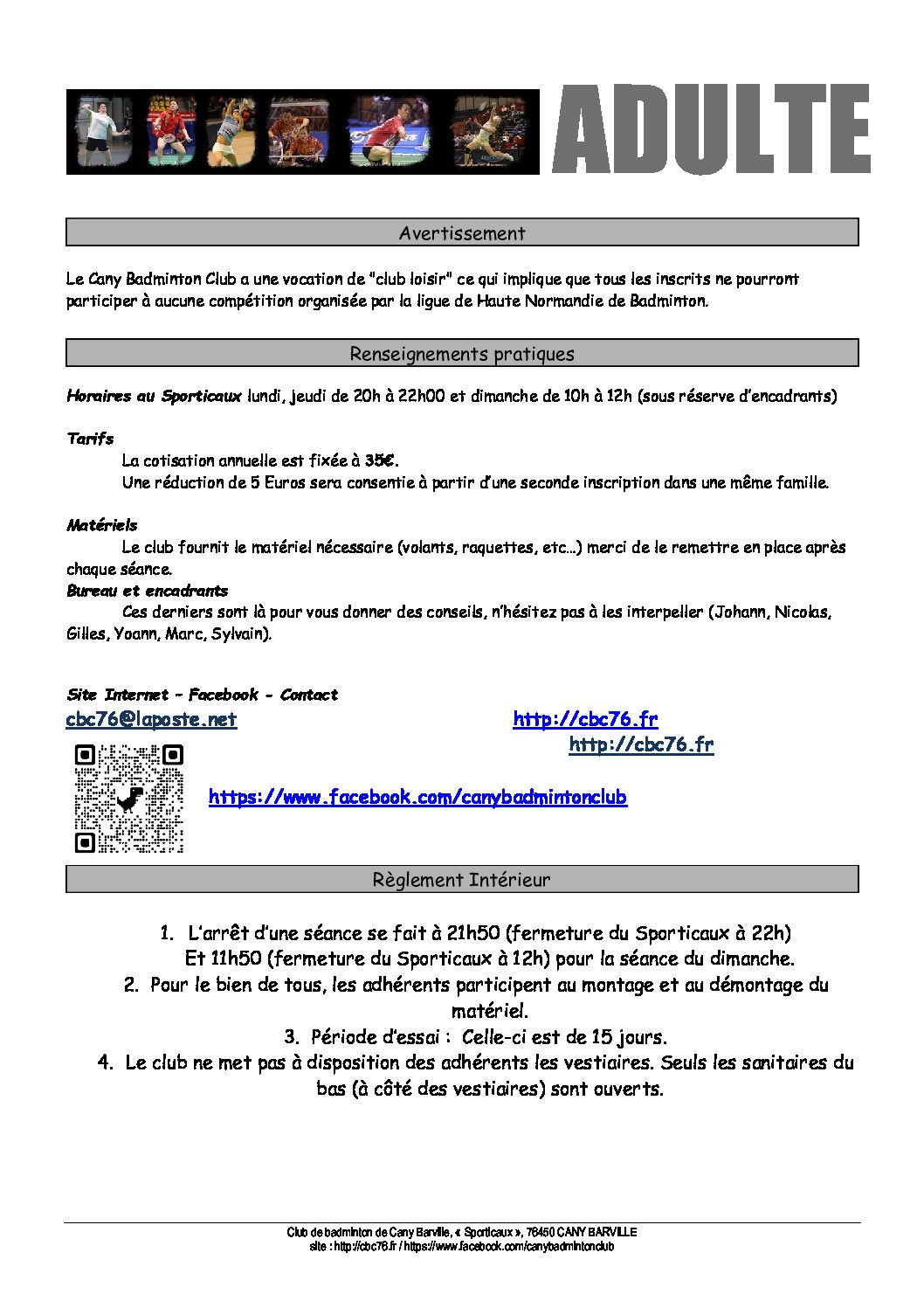 ADULTE

Avertissement

Le Cany Badminton Club a une vocation de "club loisir" ce qui implique que tous les inscrits ne pourront participer à aucune compétition organisée par la ligue de Haute Normandie de Badminton.

Renseignements pratiques

Horaires au Sporticaux lundi, jeudi de 20h à 22h00 et dimanche de 10h à 12h (sous réserve d'encadrants)

Tarifs

La cotisation annuelle est fixée à 35€.

Une réduction de 5 Euros sera consentie à partir d'une seconde inscription dans une même famille.

Matériels

Le club fournit le matériel nécessaire (volants, raquettes, etc…) merci de le remettre en place après chaque séance.

Bureau et encadrants

Ces derniers sont là pour vous donner des conseils, n'hésitez pas à les interpeller (Johann, Nicolas, Gilles, Yoann, Marc, Sylvain).

Site Internet – Facebook - Contact

cbc76@laposte.net http://cbc76.fr

http://cbc76.fr

https://www.facebook.com/canybadmintonclub

Règlement Intérieur

1. L'arrêt d'une séance se fait à 21h50 (fermeture du Sporticaux à 22h) Et 11h50 (fermeture du Sporticaux à 12h) pour la séance du dimanche.
2. Pour le bien de tous, les adhérents participent au montage et au démontage du matériel.
3. Période d'essai : Celle-ci est de 15 jours.
4. Le club ne met pas à disposition des adhérents les vestiaires. Seuls les sanitaires du bas (à côté des vestiaires) sont ouverts.

Club de badminton de Cany Barville, « Sporticaux », 76450 CANY BARVILLE
site : http://cbc76.fr / https://www.facebook.com/canybadmintonclub